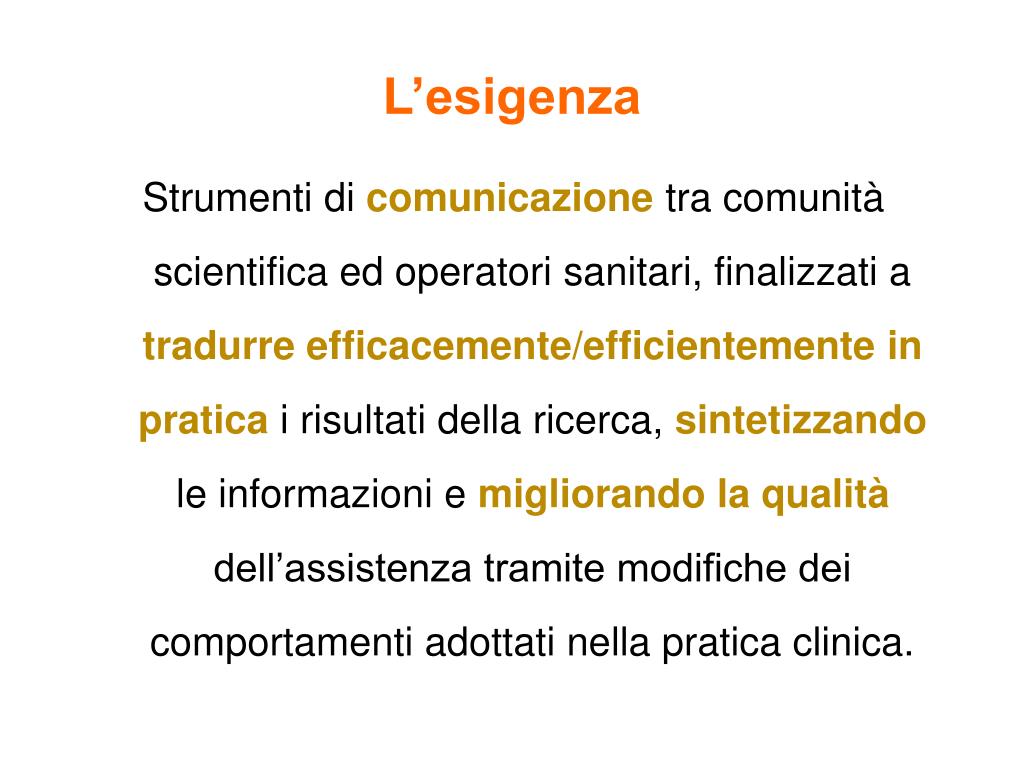 L’esigenza

Strumenti di comunicazione tra comunità scientifica ed operatori sanitari, finalizzati a tradurre efficacemente/efficientemente in pratica i risultati della ricerca, sintetizzando le informazioni e migliorando la qualità dell’assistenza tramite modifiche dei comportamenti adottati nella pratica clinica.